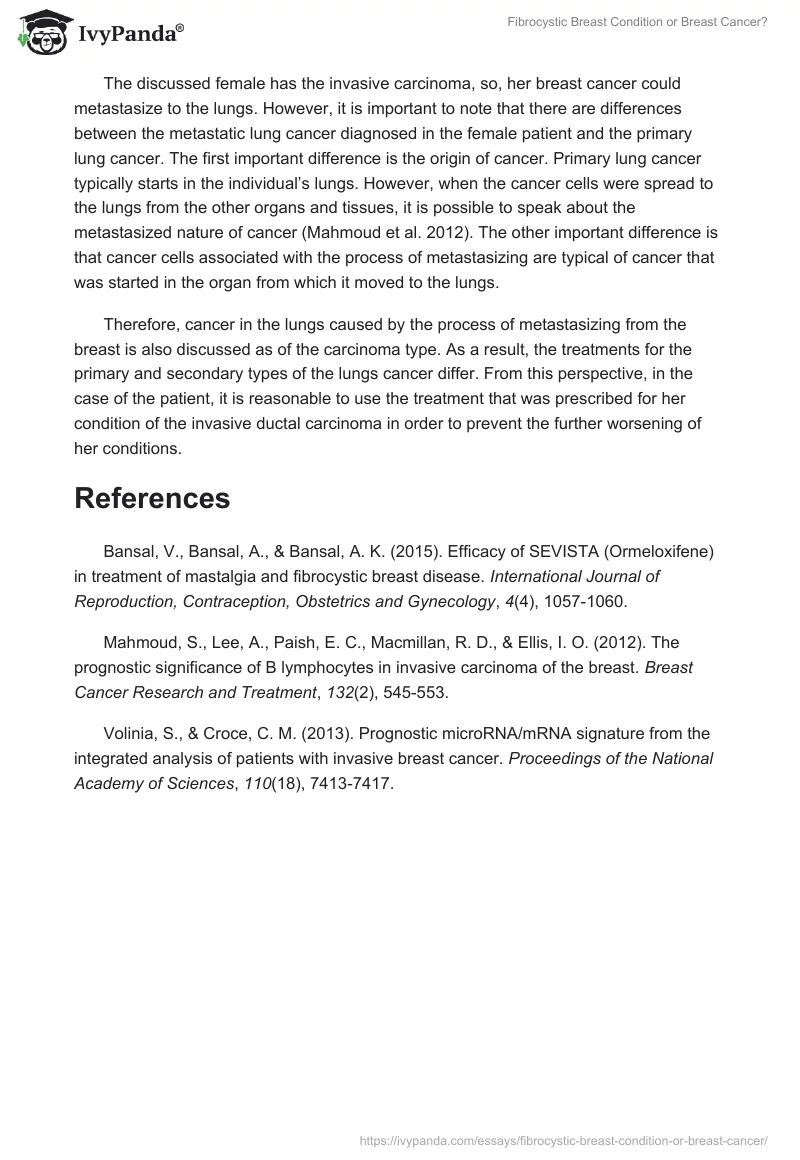 IvyPanda®

Fibrocystic Breast Condition or Breast Cancer?

The discussed female has the invasive carcinoma, so, her breast cancer could metastasize to the lungs. However, it is important to note that there are differences between the metastatic lung cancer diagnosed in the female patient and the primary lung cancer. The first important difference is the origin of cancer. Primary lung cancer typically starts in the individual's lungs. However, when the cancer cells were spread to the lungs from the other organs and tissues, it is possible to speak about the metastasized nature of cancer (Mahmoud et al. 2012). The other important difference is that cancer cells associated with the process of metastasizing are typical of cancer that was started in the organ from which it moved to the lungs.

Therefore, cancer in the lungs caused by the process of metastasizing from the breast is also discussed as of the carcinoma type. As a result, the treatments for the primary and secondary types of the lungs cancer differ. From this perspective, in the case of the patient, it is reasonable to use the treatment that was prescribed for her condition of the invasive ductal carcinoma in order to prevent the further worsening of her conditions.

References

Bansal, V., Bansal, A., & Bansal, A. K. (2015). Efficacy of SEVISTA (Ormeloxifene) in treatment of mastalgia and fibrocystic breast disease. International Journal of Reproduction, Contraception, Obstetrics and Gynecology, 4(4), 1057-1060.

Mahmoud, S., Lee, A., Paish, E. C., Macmillan, R. D., & Ellis, I. O. (2012). The prognostic significance of B lymphocytes in invasive carcinoma of the breast. Breast Cancer Research and Treatment, 132(2), 545-553.

Volinia, S., & Croce, C. M. (2013). Prognostic microRNA/mRNA signature from the integrated analysis of patients with invasive breast cancer. Proceedings of the National Academy of Sciences, 110(18), 7413-7417.

https://ivypanda.com/essays/fibrocystic-breast-condition-or-breast-cancer/